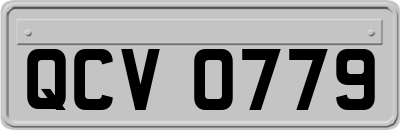 QCV 0779